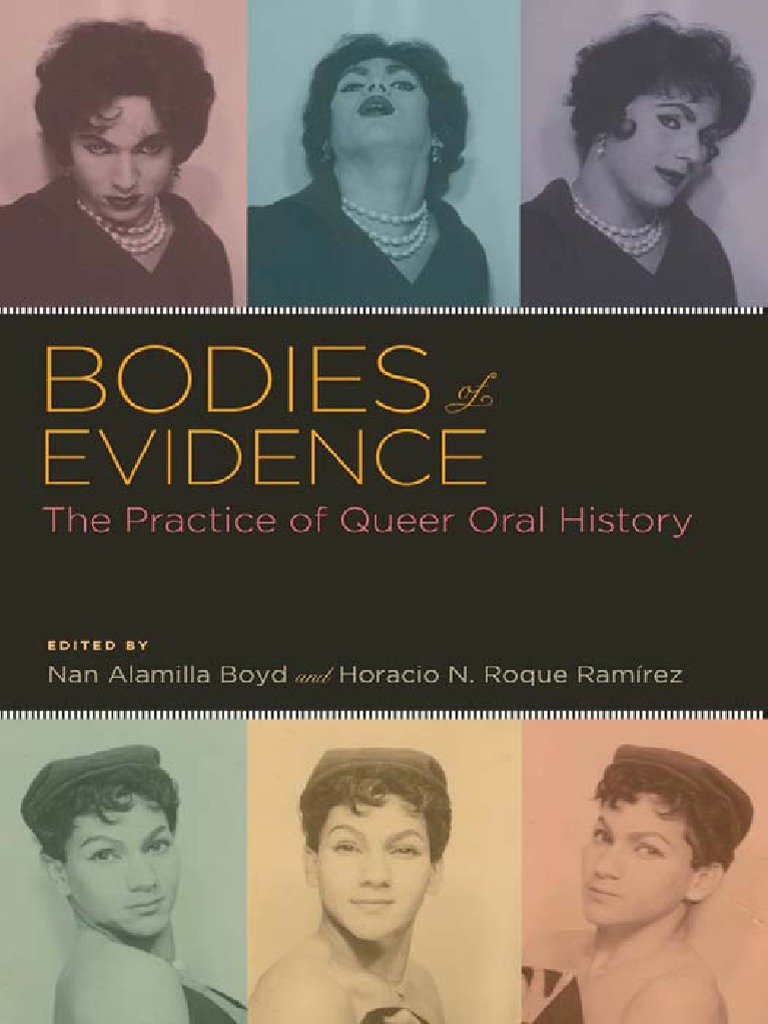 BODIES of EVIDENCE
The Practice of Queer Oral History

EDITED BY
Nan Alamilla Boyd and Horacio N. Roque Ramírez